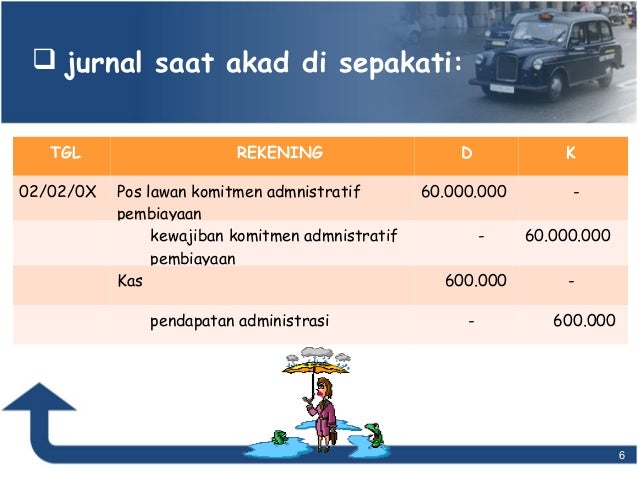 ❑ jurnal saat akad di sepakati:

| TGL | REKENING | D | K |
|---|---|---|---|
| 02/02/0X | Pos lawan komitmen admnistratif pembiayaan | 60.000.000 | - |
| | kewajiban komitmen admnistratif pembiayaan | - | 60.000.000 |
| | Kas | 600.000 | - |
| | pendapatan administrasi | - | 600.000 |

6